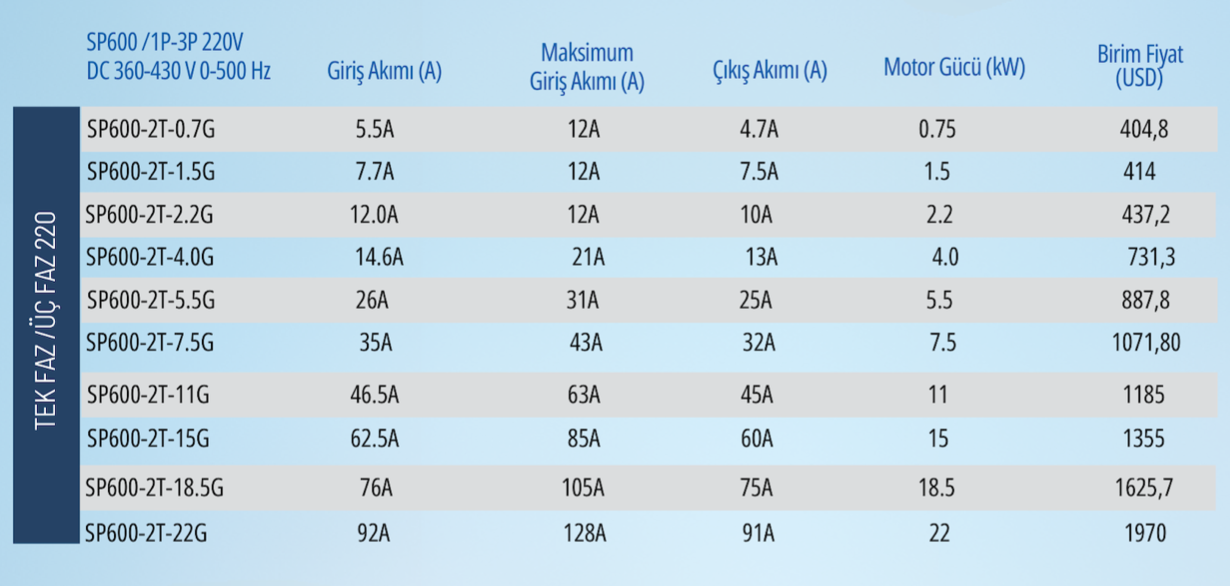 TEK FAZ /ÜÇ FAZ 220

| SP600 /1P-3P 220V DC 360-430 V 0-500 Hz | Giriş Akımı (A) | Maksimum Giriş Akımı (A) | Çıkış Akımı (A) | Motor Gücü (kW) | Birim Fiyat (USD) |
|---|---|---|---|---|---|
| SP600-2T-0.7G | 5.5A | 12A | 4.7A | 0.75 | 404,8 |
| SP600-2T-1.5G | 7.7A | 12A | 7.5A | 1.5 | 414 |
| SP600-2T-2.2G | 12.0A | 12A | 10A | 2.2 | 437,2 |
| SP600-2T-4.0G | 14.6A | 21A | 13A | 4.0 | 731,3 |
| SP600-2T-5.5G | 26A | 31A | 25A | 5.5 | 887,8 |
| SP600-2T-7.5G | 35A | 43A | 32A | 7.5 | 1071,80 |
| SP600-2T-11G | 46.5A | 63A | 45A | 11 | 1185 |
| SP600-2T-15G | 62.5A | 85A | 60A | 15 | 1355 |
| SP600-2T-18.5G | 76A | 105A | 75A | 18.5 | 1625,7 |
| SP600-2T-22G | 92A | 128A | 91A | 22 | 1970 |